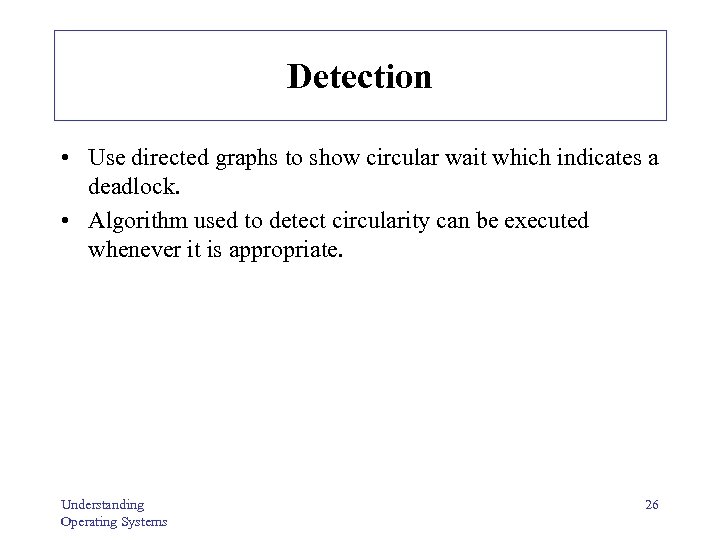 Detection

• Use directed graphs to show circular wait which indicates a deadlock.

• Algorithm used to detect circularity can be executed whenever it is appropriate.

Understanding
Operating Systems

26